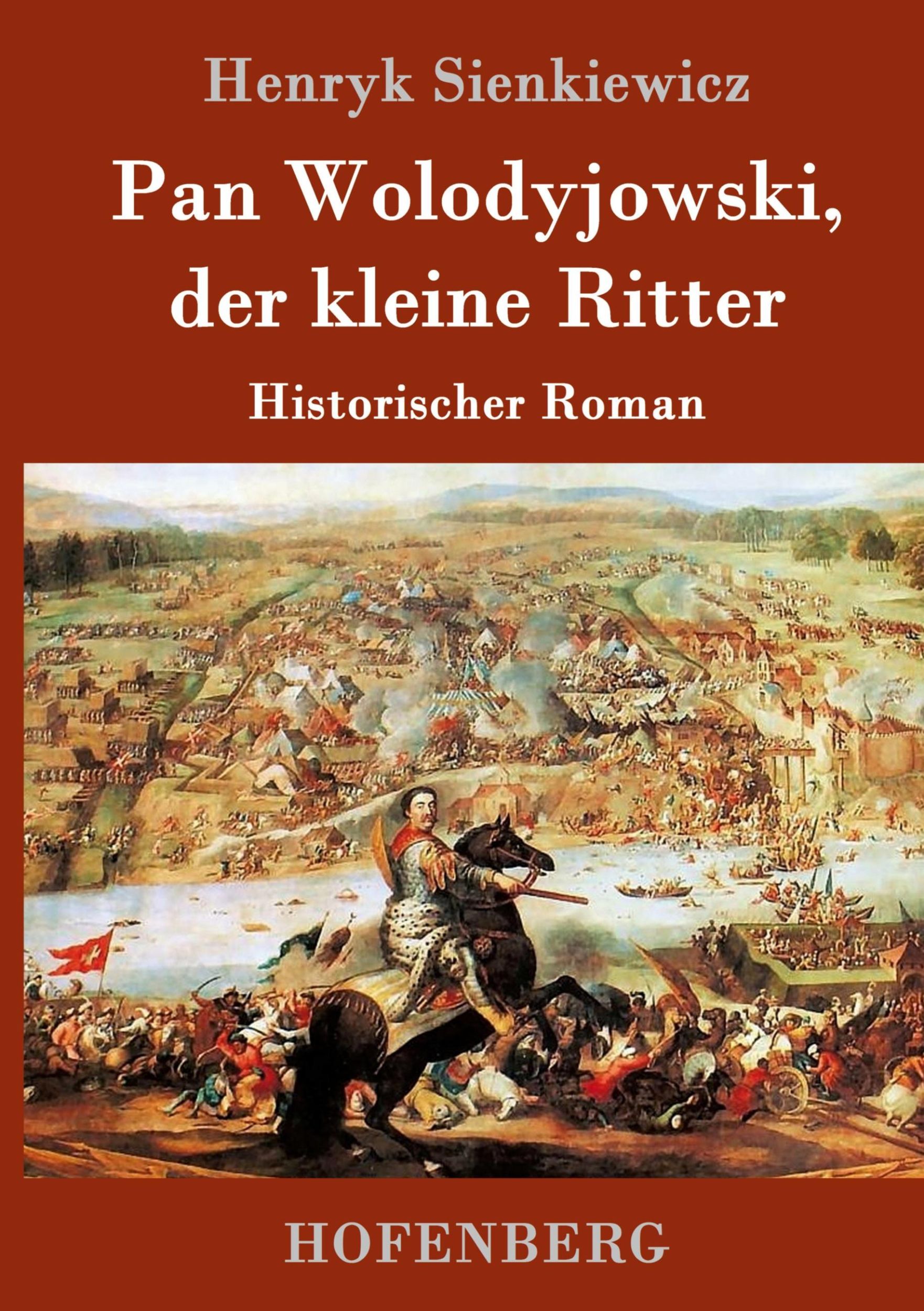 Henryk Sienkiewicz

Pan Wolodyjowski, der kleine Ritter

Historischer Roman

HOFENBERG